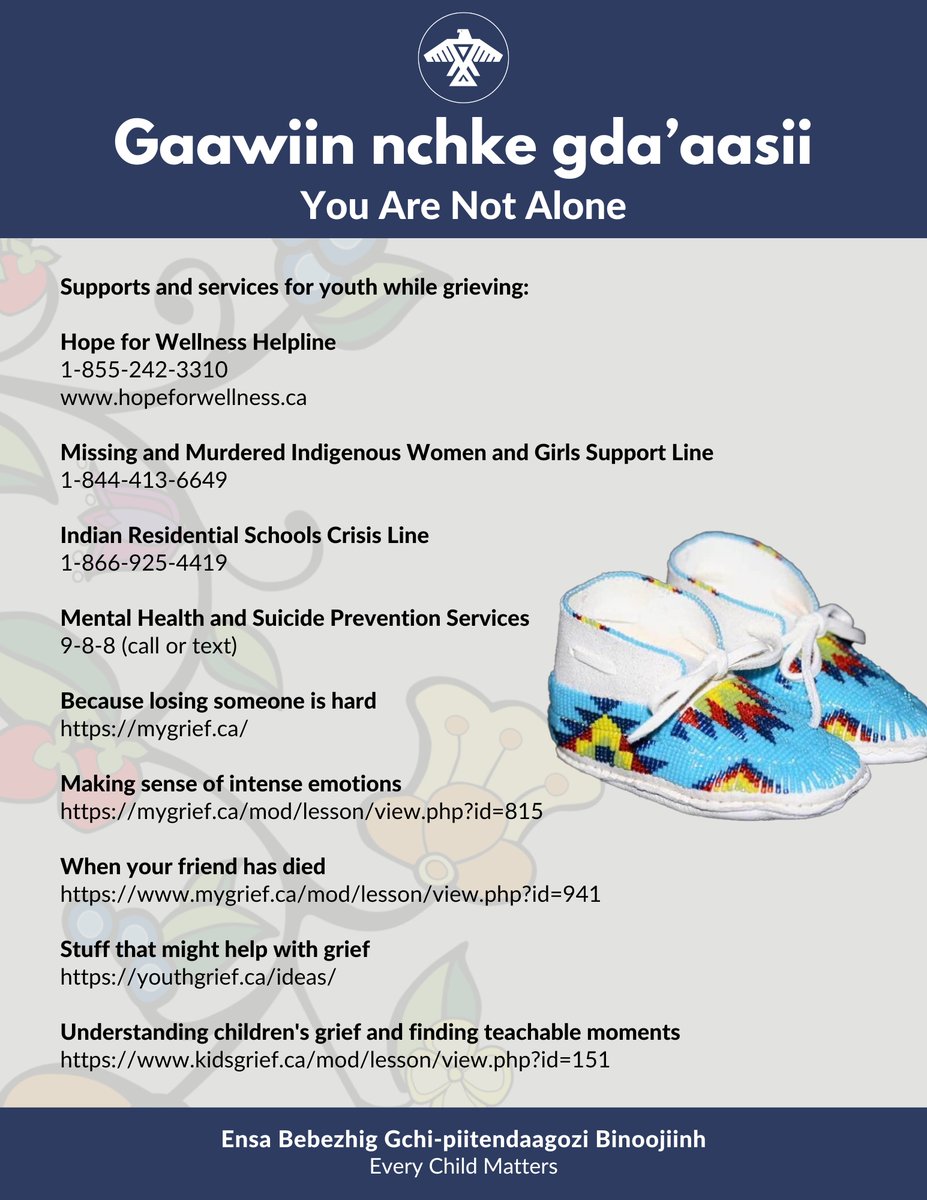 Gaawiin nchke gda'aasii
You Are Not Alone

Supports and services for youth while grieving:

Hope for Wellness Helpline
1-855-242-3310
www.hopeforwellness.ca

Missing and Murdered Indigenous Women and Girls Support Line
1-844-413-6649

Indian Residential Schools Crisis Line
1-866-925-4419

Mental Health and Suicide Prevention Services
9-8-8 (call or text)

Because losing someone is hard
https://mygrief.ca/

Making sense of intense emotions
https://mygrief.ca/mod/lesson/view.php?id=815

When your friend has died
https://www.mygrief.ca/mod/lesson/view.php?id=941

Stuff that might help with grief
https://youthgrief.ca/ideas/

Understanding children's grief and finding teachable moments
https://www.kidsgrief.ca/mod/lesson/view.php?id=151

Ensa Bebezhig Gchi-piitendaagozi Binoojiinh
Every Child Matters